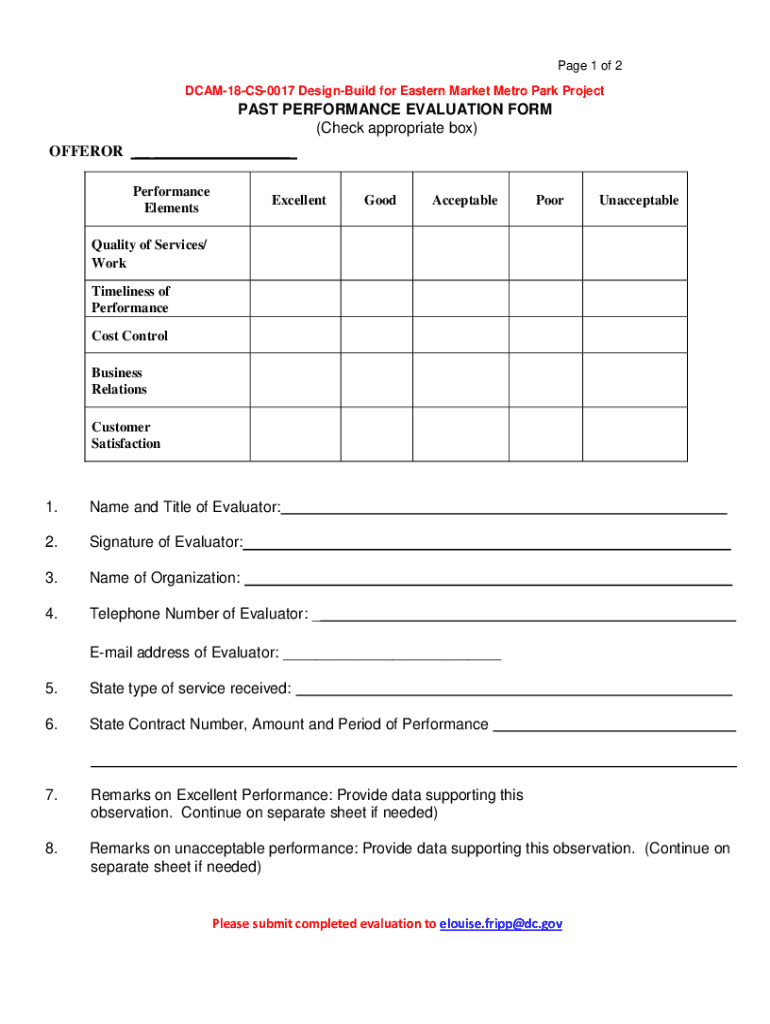 Page 1 of 2

DCAM-18-CS-0017 Design-Build for Eastern Market Metro Park Project

PAST PERFORMANCE EVALUATION FORM

(Check appropriate box)

OFFEROR ____________________

| Performance Elements | Excellent | Good | Acceptable | Poor | Unacceptable |
|---|---|---|---|---|---|
| Quality of Services/ Work | | | | | |
| Timeliness of Performance | | | | | |
| Cost Control | | | | | |
| Business Relations | | | | | |
| Customer Satisfaction | | | | | |

1. Name and Title of Evaluator:____________________

2. Signature of Evaluator:____________________

3. Name of Organization: ____________________

4. Telephone Number of Evaluator: ____________________

E-mail address of Evaluator: ____________________

5. State type of service received: ____________________

6. State Contract Number, Amount and Period of Performance ____________________

____________________

7. Remarks on Excellent Performance: Provide data supporting this observation. Continue on separate sheet if needed)

8. Remarks on unacceptable performance: Provide data supporting this observation. (Continue on separate sheet if needed)

Please submit completed evaluation to elouise.fripp@dc.gov